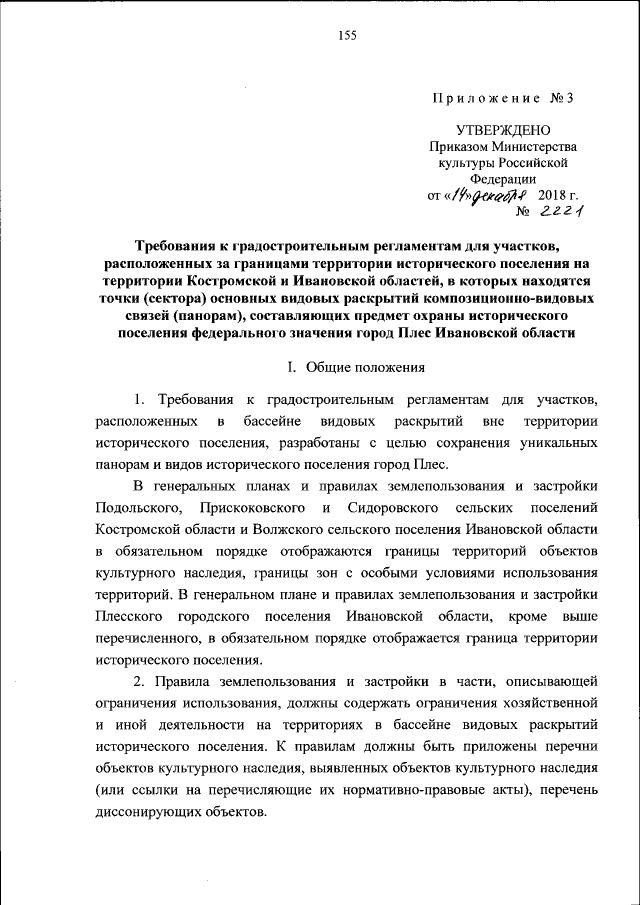 155

Приложение №3

УТВЕРЖДЕНО
Приказом Министерства культуры Российской Федерации
от «14» декабря 2018 г.
№ 2221

Требования к градостроительным регламентам для участков, расположенных за границами территории исторического поселения на территории Костромской и Ивановской областей, в которых находятся точки (сектора) основных видовых раскрытий композиционно-видовых связей (панорам), составляющих предмет охраны исторического поселения федерального значения город Плес Ивановской области

I. Общие положения

1. Требования к градостроительным регламентам для участков, расположенных в бассейне видовых раскрытий вне территории исторического поселения, разработаны с целью сохранения уникальных панорам и видов исторического поселения город Плес.

В генеральных планах и правилах землепользования и застройки Подольского, Прискоковского и Сидоровского сельских поселений Костромской области и Волжского сельского поселения Ивановской области в обязательном порядке отображаются границы территорий объектов культурного наследия, границы зон с особыми условиями использования территорий. В генеральном плане и правилах землепользования и застройки Плесского городского поселения Ивановской области, кроме выше перечисленного, в обязательном порядке отображается граница территории исторического поселения.

2. Правила землепользования и застройки в части, описывающей ограничения использования, должны содержать ограничения хозяйственной и иной деятельности на территориях в бассейне видовых раскрытий исторического поселения. К правилам должны быть приложены перечни объектов культурного наследия, выявленных объектов культурного наследия (или ссылки на перечисляющие их нормативно-правовые акты), перечень диссонирующих объектов.